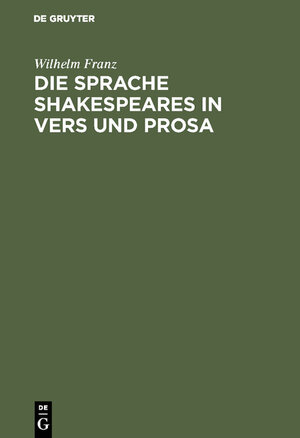 DE GRUYTER

Wilhelm Franz

DIE SPRACHE SHAKESPEARES IN VERS UND PROSA

DE
G